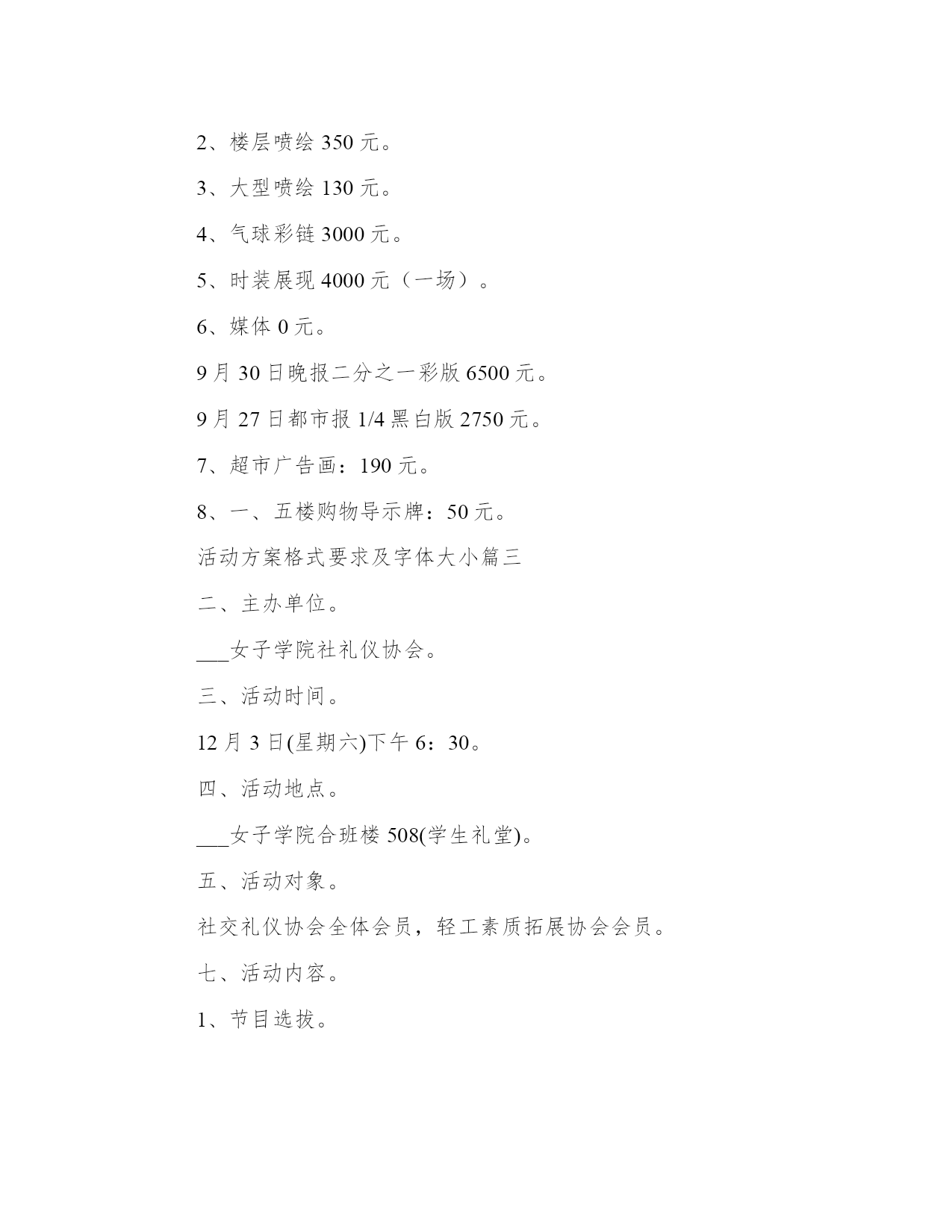 2、楼层喷绘 350 元。

3、大型喷绘 130 元。

4、气球彩链 3000 元。

5、时装展现 4000 元（一场）。

6、媒体 0 元。

9 月 30 日晚报二分之一彩版 6500 元。

9 月 27 日都市报 1/4 黑白版 2750 元。

7、超市广告画：190 元。

8、一、五楼购物导示牌：50 元。

活动方案格式要求及字体大小篇三

二、主办单位。

___女子学院社礼仪协会。

三、活动时间。

12 月 3 日(星期六)下午 6：30。

四、活动地点。

___女子学院合班楼 508(学生礼堂)。

五、活动对象。

社交礼仪协会全体会员，轻工素质拓展协会会员。

七、活动内容。

1、节目选拔。